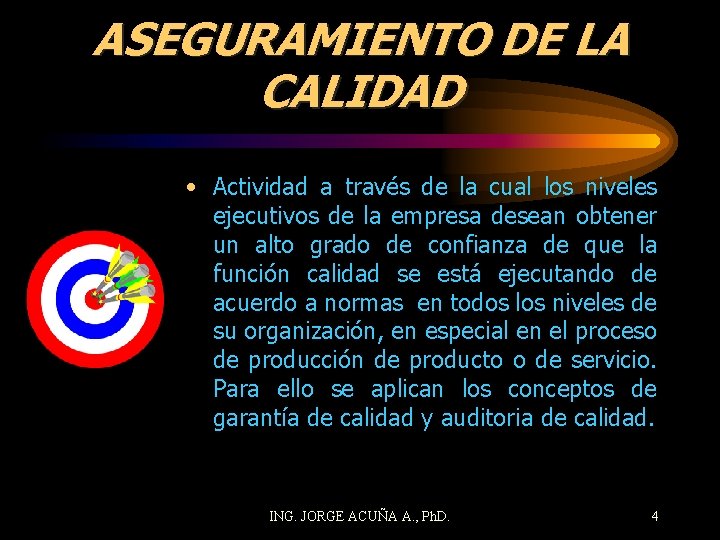 ASEGURAMIENTO DE LA CALIDAD

• Actividad a través de la cual los niveles ejecutivos de la empresa desean obtener un alto grado de confianza de que la función calidad se está ejecutando de acuerdo a normas en todos los niveles de su organización, en especial en el proceso de producción de producto o de servicio. Para ello se aplican los conceptos de garantía de calidad y auditoria de calidad.

ING. JORGE ACUÑA A., PhD.

4